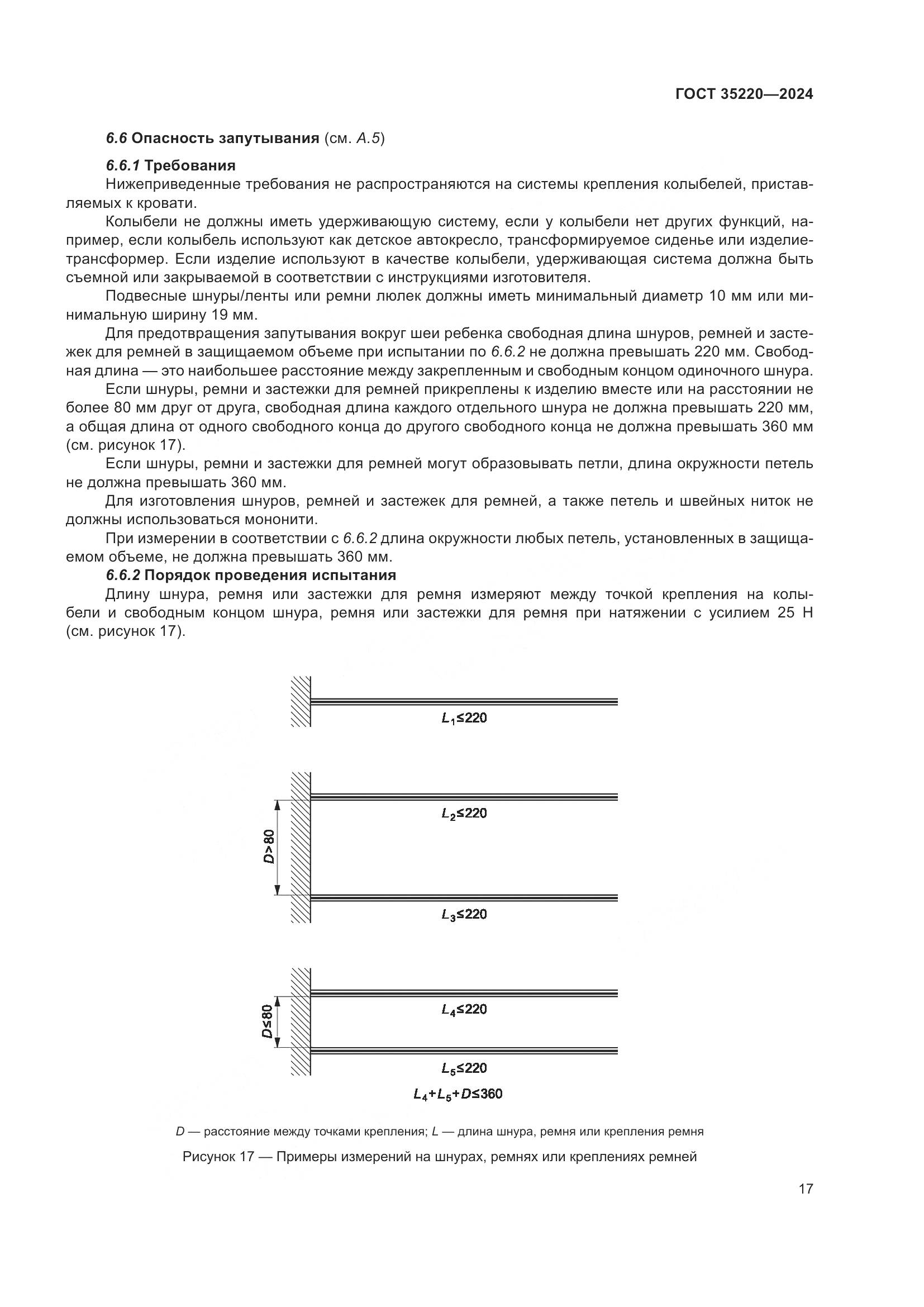 ГОСТ 35220—2024

6.6 Опасность запутывания (см. А.5)

6.6.1 Требования

Нижеприведенные требования не распространяются на системы крепления колыбелей, приставляемых к кровати.

Колыбели не должны иметь удерживающую систему, если у колыбели нет других функций, например, если колыбель используют как детское автокресло, трансформируемое сиденье или изделие-трансформер. Если изделие используют в качестве колыбели, удерживающая система должна быть съемной или закрываемой в соответствии с инструкциями изготовителя.

Подвесные шнуры/ленты или ремни люлек должны иметь минимальный диаметр 10 мм или минимальную ширину 19 мм.

Для предотвращения запутывания вокруг шеи ребенка свободная длина шнуров, ремней и застежек для ремней в защищаемом объеме при испытании по 6.6.2 не должна превышать 220 мм. Свободная длина — это наибольшее расстояние между закрепленным и свободным концом одиночного шнура.

Если шнуры, ремни и застежки для ремней прикреплены к изделию вместе или на расстоянии не более 80 мм друг от друга, свободная длина каждого отдельного шнура не должна превышать 220 мм, а общая длина от одного свободного конца до другого свободного конца не должна превышать 360 мм (см. рисунок 17).

Если шнуры, ремни и застежки для ремней могут образовывать петли, длина окружности петель не должна превышать 360 мм.

Для изготовления шнуров, ремней и застежек для ремней, а также петель и швейных ниток не должны использоваться мононити.

При измерении в соответствии с 6.6.2 длина окружности любых петель, установленных в защищаемом объеме, не должна превышать 360 мм.

6.6.2 Порядок проведения испытания

Длину шнура, ремня или застежки для ремня измеряют между точкой крепления на колыбели и свободным концом шнура, ремня или застежки для ремня при натяжении с усилием 25 Н (см. рисунок 17).

$L_1 \leq 220$

$D > 80$

$L_2 \leq 220$

$L_3 \leq 220$

$D \leq 80$

$L_4 \leq 220$

$L_5 \leq 220$

$L_4 + L_5 + D \leq 360$

D — расстояние между точками крепления; L — длина шнура, ремня или крепления ремня

Рисунок 17 — Примеры измерений на шнурах, ремнях или креплениях ремней

17